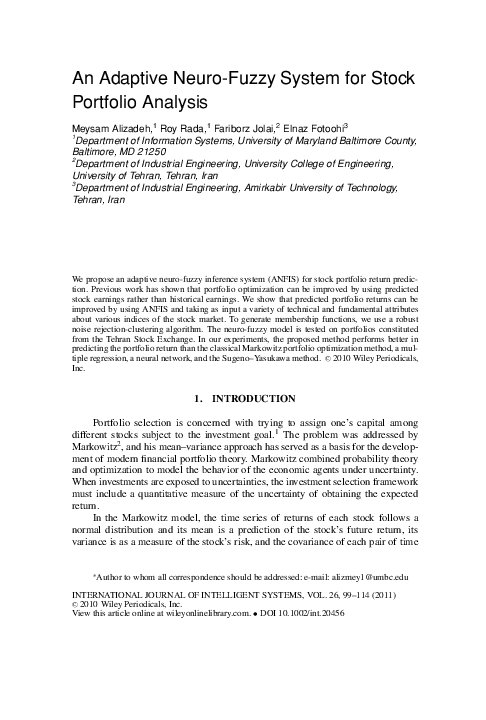 An Adaptive Neuro-Fuzzy System for Stock Portfolio Analysis

Meysam Alizadeh,$^1$ Roy Rada,$^1$ Fariborz Jolai,$^2$ Elnaz Fotoohi$^3$
$^1$Department of Information Systems, University of Maryland Baltimore County, Baltimore, MD 21250
$^2$Department of Industrial Engineering, University College of Engineering, University of Tehran, Tehran, Iran
$^3$Department of Industrial Engineering, Amirkabir University of Technology, Tehran, Iran

We propose an adaptive neuro-fuzzy inference system (ANFIS) for stock portfolio return prediction. Previous work has shown that portfolio optimization can be improved by using predicted stock earnings rather than historical earnings. We show that predicted portfolio returns can be improved by using ANFIS and taking as input a variety of technical and fundamental attributes about various indices of the stock market. To generate membership functions, we use a robust noise rejection-clustering algorithm. The neuro-fuzzy model is tested on portfolios constituted from the Tehran Stock Exchange. In our experiments, the proposed method performs better in predicting the portfolio return than the classical Markowitz portfolio optimization method, a multiple regression, a neural network, and the Sugeno–Yasukawa method. © 2010 Wiley Periodicals, Inc.

1. INTRODUCTION

Portfolio selection is concerned with trying to assign one's capital among different stocks subject to the investment goal.$^1$ The problem was addressed by Markowitz$^2$, and his mean–variance approach has served as a basis for the development of modern financial portfolio theory. Markowitz combined probability theory and optimization to model the behavior of the economic agents under uncertainty. When investments are exposed to uncertainties, the investment selection framework must include a quantitative measure of the uncertainty of obtaining the expected return.

In the Markowitz model, the time series of returns of each stock follows a normal distribution and its mean is a prediction of the stock's future return, its variance is as a measure of the stock's risk, and the covariance of each pair of time

*Author to whom all correspondence should be addressed: e-mail: alizmey1@umbc.edu

INTERNATIONAL JOURNAL OF INTELLIGENT SYSTEMS, VOL. 26, 99–114 (2011)
© 2010 Wiley Periodicals, Inc.
View this article online at wileyonlinelibrary.com. • DOI 10.1002/int.20456